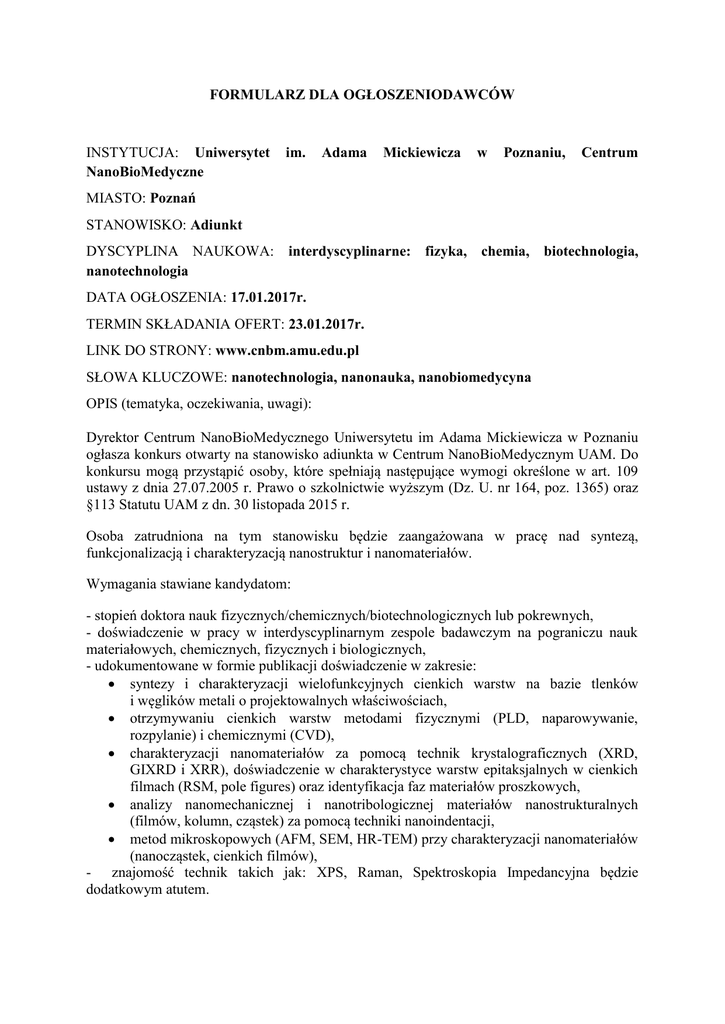 FORMULARZ DLA OGŁOSZENIODAWCÓW

INSTYTUCJA: Uniwersytet im. Adama Mickiewicza w Poznaniu, Centrum NanoBioMedyczne

MIASTO: Poznań

STANOWISKO: Adiunkt

DYSCYPLINA NAUKOWA: interdyscyplinarne: fizyka, chemia, biotechnologia, nanotechnologia

DATA OGŁOSZENIA: 17.01.2017r.

TERMIN SKŁADANIA OFERT: 23.01.2017r.

LINK DO STRONY: www.cnbm.amu.edu.pl

SŁOWA KLUCZOWE: nanotechnologia, nanonauka, nanobiomedycyna

OPIS (tematyka, oczekiwania, uwagi):

Dyrektor Centrum NanoBioMedycznego Uniwersytetu im Adama Mickiewicza w Poznaniu ogłasza konkurs otwarty na stanowisko adiunkta w Centrum NanoBioMedycznym UAM. Do konkursu mogą przystąpić osoby, które spełniają następujące wymogi określone w art. 109 ustawy z dnia 27.07.2005 r. Prawo o szkolnictwie wyższym (Dz. U. nr 164, poz. 1365) oraz §113 Statutu UAM z dn. 30 listopada 2015 r.

Osoba zatrudniona na tym stanowisku będzie zaangażowana w pracę nad syntezą, funkcjonalizacją i charakteryzacją nanostruktur i nanomateriałów.

Wymagania stawiane kandydatom:

- stopień doktora nauk fizycznych/chemicznych/biotechnologicznych lub pokrewnych,
- doświadczenie w pracy w interdyscyplinarnym zespole badawczym na pograniczu nauk materiałowych, chemicznych, fizycznych i biologicznych,
- udokumentowane w formie publikacji doświadczenie w zakresie:
• syntezy i charakteryzacji wielofunkcyjnych cienkich warstw na bazie tlenków i węglików metali o projektowalnych właściwościach,
• otrzymywaniu cienkich warstw metodami fizycznymi (PLD, naparowywanie, rozpylanie) i chemicznymi (CVD),
• charakteryzacji nanomateriałów za pomocą technik krystalograficznych (XRD, GIXRD i XRR), doświadczenie w charakterystyce warstw epitaksjalnych w cienkich filmach (RSM, pole figures) oraz identyfikacja faz materiałów proszkowych,
• analizy nanomechanicznej i nanotribologicznej materiałów nanostrukturalnych (filmów, kolumn, cząstek) za pomocą techniki nanoindentacji,
• metod mikroskopowych (AFM, SEM, HR-TEM) przy charakteryzacji nanomateriałów (nanocząstek, cienkich filmów),
- znajomość technik takich jak: XPS, Raman, Spektroskopia Impedancyjna będzie dodatkowym atutem.